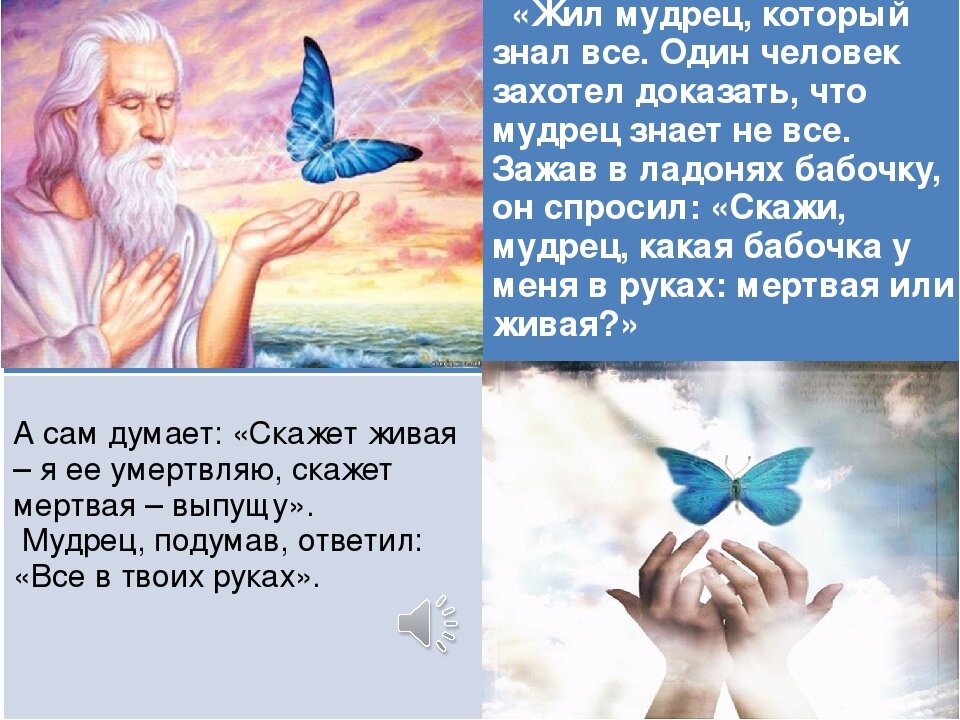 «Жил мудрец, который знал все. Один человек захотел доказать, что мудрец знает не все. Зажав в ладонях бабочку, он спросил: «Скажи, мудрец, какая бабочка у меня в руках: мертвая или живая?»

А сам думает: «Скажет живая – я ее умертвляю, скажет мертвая – выпущу».
Мудрец, подумав, ответил: «Все в твоих руках».